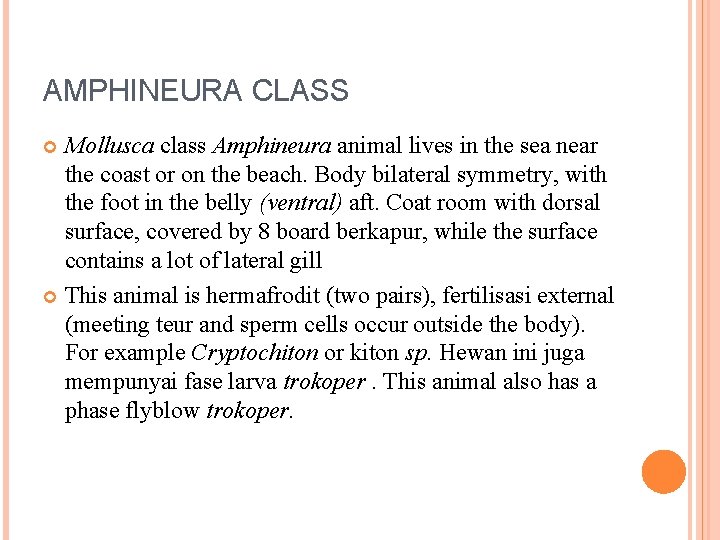 AMPHINEURA CLASS

Mollusca class Amphineura animal lives in the sea near the coast or on the beach. Body bilateral symmetry, with the foot in the belly (ventral) aft. Coat room with dorsal surface, covered by 8 board berkapur, while the surface contains a lot of lateral gill

This animal is hermafrodit (two pairs), fertilisasi external (meeting teur and sperm cells occur outside the body). For example Cryptochiton or kiton sp. Hewan ini juga mempunyai fase larva trokoper . This animal also has a phase flyblow trokoper.